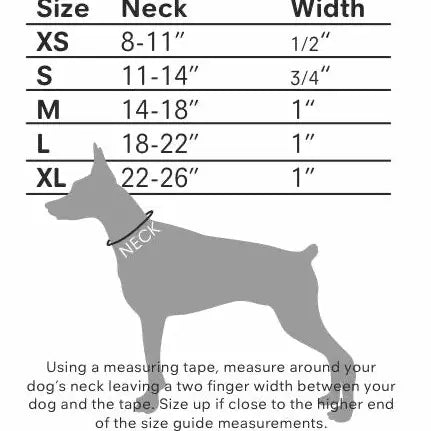 | Size | Neck | Width |
|---|---|---|
| XS | 8-11″ | 1/2″ |
| S | 11-14″ | 3/4″ |
| M | 14-18″ | 1″ |
| L | 18-22″ | 1″ |
| XL | 22-26″ | 1″ |

NECK

Using a measuring tape, measure around your dog's neck leaving a two finger width between your dog and the tape. Size up if close to the higher end of the size guide measurements.